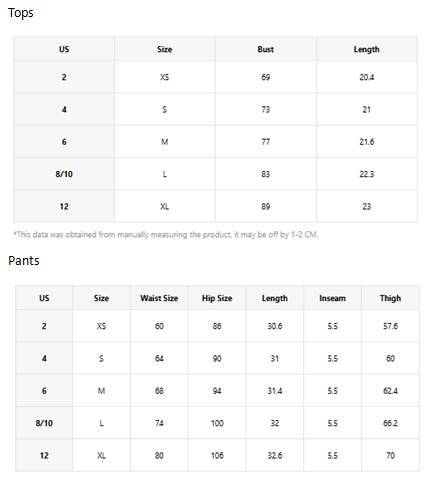 Tops

| US | Size | Bust | Length |
|---|---|---|---|
| 2 | XS | 69 | 20.4 |
| 4 | S | 73 | 21 |
| 6 | M | 77 | 21.6 |
| 8/10 | L | 83 | 22.3 |
| 12 | XL | 89 | 23 |

*This data was obtained from manually measuring the product, it may be off by 1-2 CM.

Pants

| US | Size | Waist Size | Hip Size | Length | Inseam | Thigh |
|---|---|---|---|---|---|---|
| 2 | XS | 60 | 86 | 30.6 | 5.5 | 57.6 |
| 4 | S | 64 | 90 | 31 | 5.5 | 60 |
| 6 | M | 68 | 94 | 31.4 | 5.5 | 62.4 |
| 8/10 | L | 74 | 100 | 32 | 5.5 | 66.2 |
| 12 | XL | 80 | 106 | 32.6 | 5.5 | 70 |